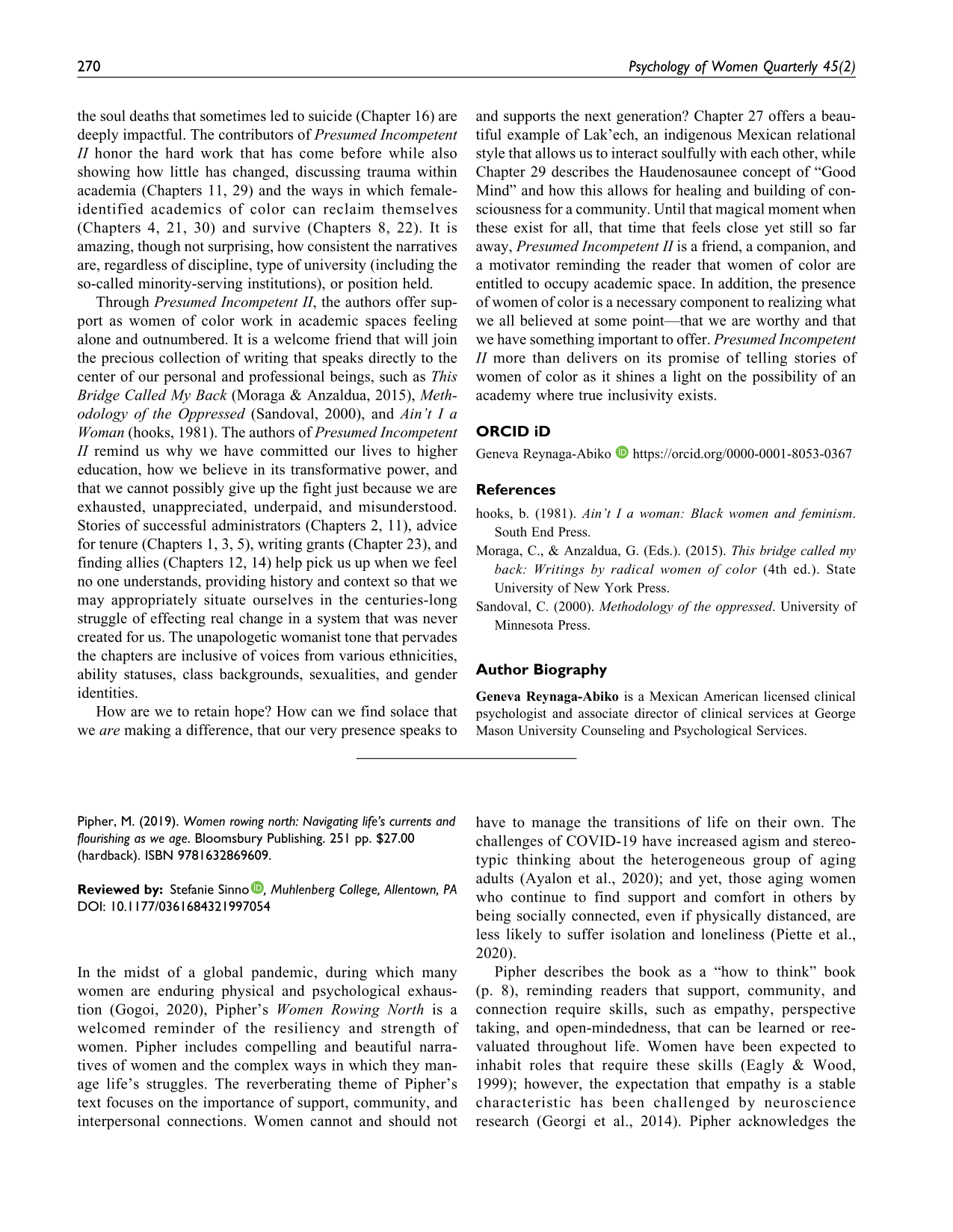 270 Psychology of Women Quarterly 45(2)

the soul deaths that sometimes led to suicide (Chapter 16) are deeply impactful. The contributors of Presumed Incompetent II honor the hard work that has come before while also showing how little has changed, discussing trauma within academia (Chapters 11, 29) and the ways in which female-identified academics of color can reclaim themselves (Chapters 4, 21, 30) and survive (Chapters 8, 22). It is amazing, though not surprising, how consistent the narratives are, regardless of discipline, type of university (including the so-called minority-serving institutions), or position held.

Through Presumed Incompetent II, the authors offer support as women of color work in academic spaces feeling alone and outnumbered. It is a welcome friend that will join the precious collection of writing that speaks directly to the center of our personal and professional beings, such as This Bridge Called My Back (Moraga & Anzaldua, 2015), Methodology of the Oppressed (Sandoval, 2000), and Ain't I a Woman (hooks, 1981). The authors of Presumed Incompetent II remind us why we have committed our lives to higher education, how we believe in its transformative power, and that we cannot possibly give up the fight just because we are exhausted, unappreciated, underpaid, and misunderstood. Stories of successful administrators (Chapters 2, 11), advice for tenure (Chapters 1, 3, 5), writing grants (Chapter 23), and finding allies (Chapters 12, 14) help pick us up when we feel no one understands, providing history and context so that we may appropriately situate ourselves in the centuries-long struggle of effecting real change in a system that was never created for us. The unapologetic womanist tone that pervades the chapters are inclusive of voices from various ethnicities, ability statuses, class backgrounds, sexualities, and gender identities.

How are we to retain hope? How can we find solace that we are making a difference, that our very presence speaks to and supports the next generation? Chapter 27 offers a beautiful example of Lak'ech, an indigenous Mexican relational style that allows us to interact soulfully with each other, while Chapter 29 describes the Haudenosaunee concept of "Good Mind" and how this allows for healing and building of consciousness for a community. Until that magical moment when these exist for all, that time that feels close yet still so far away, Presumed Incompetent II is a friend, a companion, and a motivator reminding the reader that women of color are entitled to occupy academic space. In addition, the presence of women of color is a necessary component to realizing what we all believed at some point—that we are worthy and that we have something important to offer. Presumed Incompetent II more than delivers on its promise of telling stories of women of color as it shines a light on the possibility of an academy where true inclusivity exists.

ORCID iD

Geneva Reynaga-Abiko https://orcid.org/0000-0001-8053-0367

References

hooks, b. (1981). Ain't I a woman: Black women and feminism. South End Press.

Moraga, C., & Anzaldua, G. (Eds.). (2015). This bridge called my back: Writings by radical women of color (4th ed.). State University of New York Press.

Sandoval, C. (2000). Methodology of the oppressed. University of Minnesota Press.

Author Biography

Geneva Reynaga-Abiko is a Mexican American licensed clinical psychologist and associate director of clinical services at George Mason University Counseling and Psychological Services.

Pipher, M. (2019). Women rowing north: Navigating life's currents and flourishing as we age. Bloomsbury Publishing. 251 pp. $27.00 (hardback). ISBN 9781632869609.

Reviewed by: Stefanie Sinno, Muhlenberg College, Allentown, PA
DOI: 10.1177/0361684321997054

In the midst of a global pandemic, during which many women are enduring physical and psychological exhaustion (Gogoi, 2020), Pipher's Women Rowing North is a welcomed reminder of the resiliency and strength of women. Pipher includes compelling and beautiful narratives of women and the complex ways in which they manage life's struggles. The reverberating theme of Pipher's text focuses on the importance of support, community, and interpersonal connections. Women cannot and should not have to manage the transitions of life on their own. The challenges of COVID-19 have increased agism and stereotypic thinking about the heterogeneous group of aging adults (Ayalon et al., 2020); and yet, those aging women who continue to find support and comfort in others by being socially connected, even if physically distanced, are less likely to suffer isolation and loneliness (Piette et al., 2020).

Pipher describes the book as a "how to think" book (p. 8), reminding readers that support, community, and connection require skills, such as empathy, perspective taking, and open-mindedness, that can be learned or reevaluated throughout life. Women have been expected to inhabit roles that require these skills (Eagly & Wood, 1999); however, the expectation that empathy is a stable characteristic has been challenged by neuroscience research (Georgi et al., 2014). Pipher acknowledges the